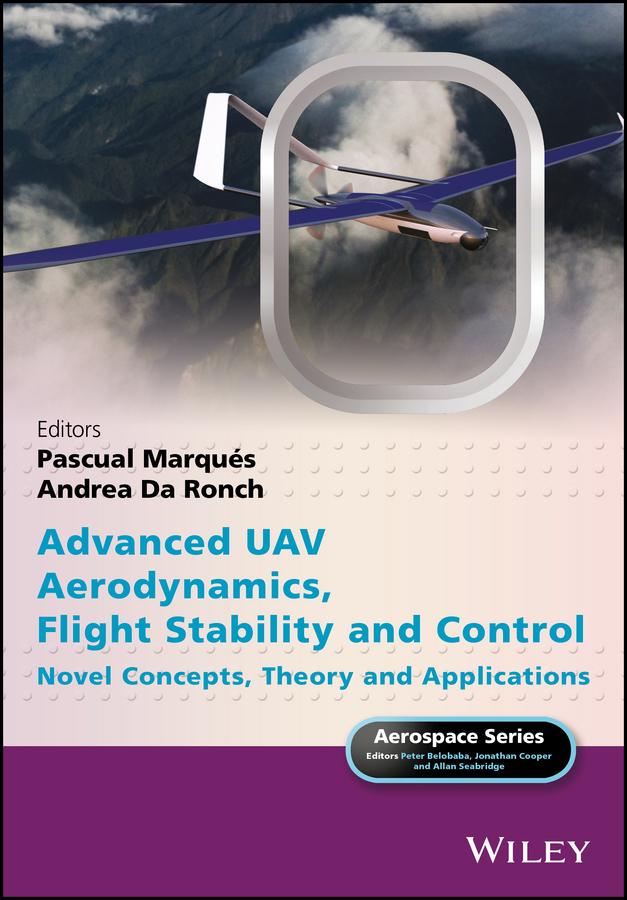 Editors
Pascual Marqués
Andrea Da Ronch

Advanced UAV Aerodynamics, Flight Stability and Control
Novel Concepts, Theory and Applications

Aerospace Series
Editors Peter Belobaba, Jonathan Cooper and Allan Seabridge

WILEY